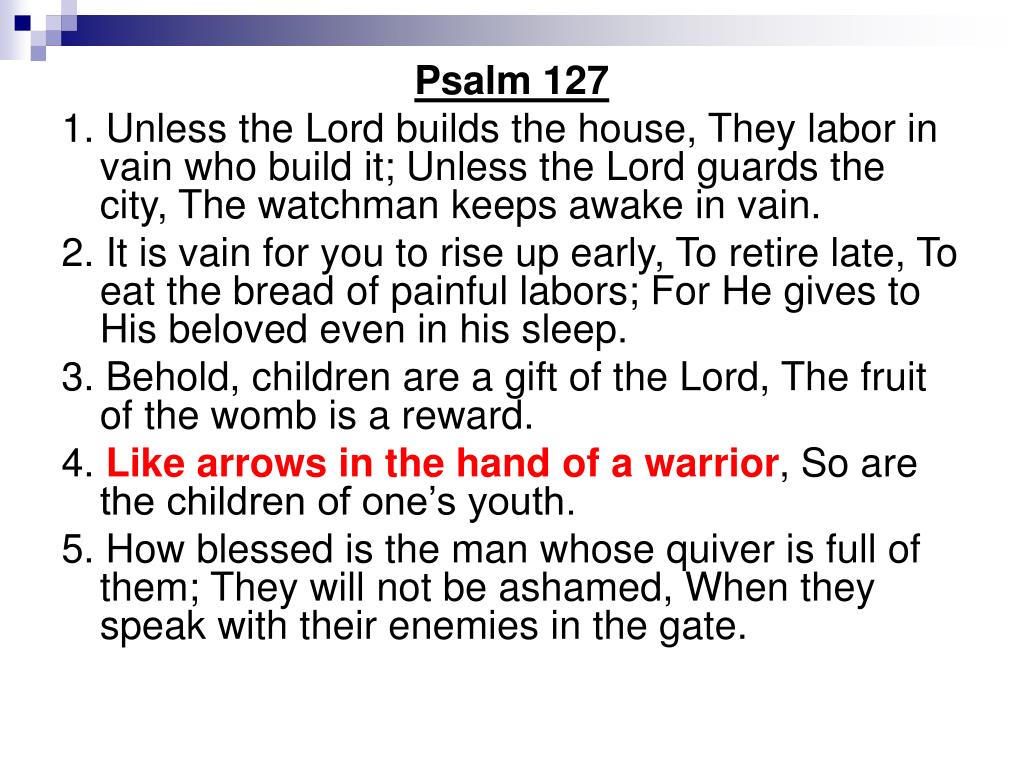 Psalm 127

1. Unless the Lord builds the house, They labor in vain who build it; Unless the Lord guards the city, The watchman keeps awake in vain.

2. It is vain for you to rise up early, To retire late, To eat the bread of painful labors; For He gives to His beloved even in his sleep.

3. Behold, children are a gift of the Lord, The fruit of the womb is a reward.

4. Like arrows in the hand of a warrior, So are the children of one’s youth.

5. How blessed is the man whose quiver is full of them; They will not be ashamed, When they speak with their enemies in the gate.